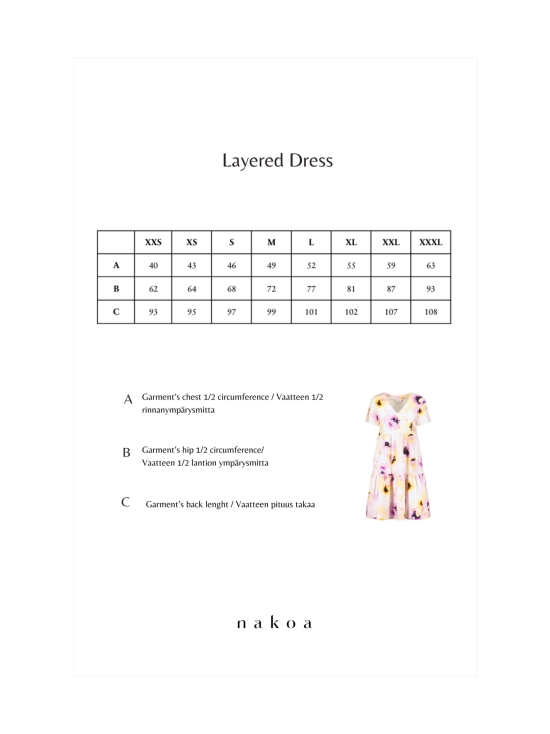 Layered Dress

| | XXS | XS | S | M | L | XL | XXL | XXXL |
|---|---|---|---|---|---|---|---|---|
| A | 40 | 43 | 46 | 49 | 52 | 55 | 59 | 63 |
| B | 62 | 64 | 68 | 72 | 77 | 81 | 87 | 93 |
| C | 93 | 95 | 97 | 99 | 101 | 102 | 107 | 108 |

A Garment's chest 1/2 circumference / Vaatteen 1/2 rinnanympärysmitta

B Garment's hip 1/2 circumference/ Vaatteen 1/2 lantion ympärysmitta

C Garment's back lenght / Vaatteen pituus takaa

n a k o a